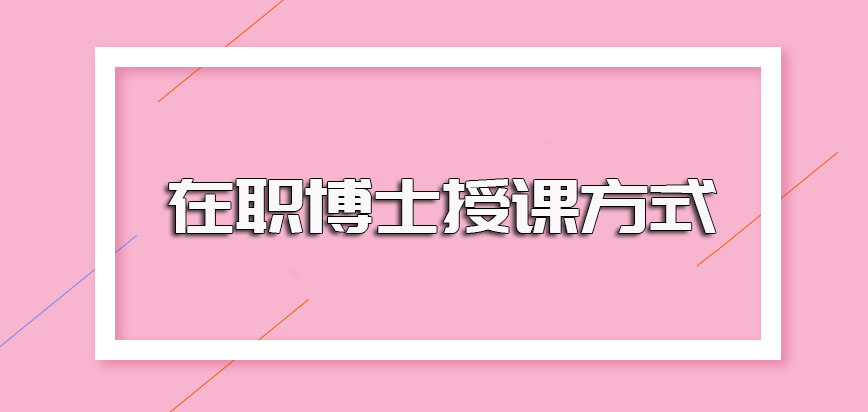 在职博士授课方式